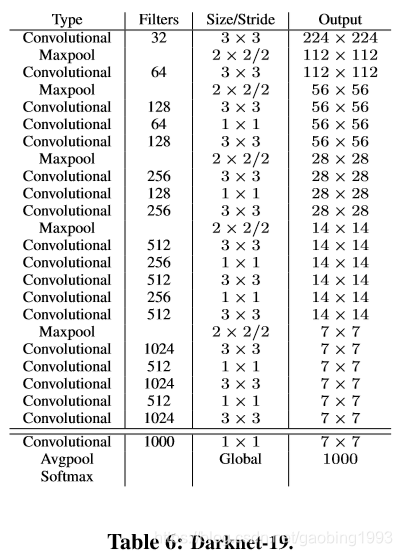 | Type | Filters | Size/Stride | Output |
|---|---|---|---|
| Convolutional | 32 | $3 \times 3$ | $224 \times 224$ |
| Maxpool | | $2 \times 2/2$ | $112 \times 112$ |
| Convolutional | 64 | $3 \times 3$ | $112 \times 112$ |
| Maxpool | | $2 \times 2/2$ | $56 \times 56$ |
| Convolutional | 128 | $3 \times 3$ | $56 \times 56$ |
| Convolutional | 64 | $1 \times 1$ | $56 \times 56$ |
| Convolutional | 128 | $3 \times 3$ | $56 \times 56$ |
| Maxpool | | $2 \times 2/2$ | $28 \times 28$ |
| Convolutional | 256 | $3 \times 3$ | $28 \times 28$ |
| Convolutional | 128 | $1 \times 1$ | $28 \times 28$ |
| Convolutional | 256 | $3 \times 3$ | $28 \times 28$ |
| Maxpool | | $2 \times 2/2$ | $14 \times 14$ |
| Convolutional | 512 | $3 \times 3$ | $14 \times 14$ |
| Convolutional | 256 | $1 \times 1$ | $14 \times 14$ |
| Convolutional | 512 | $3 \times 3$ | $14 \times 14$ |
| Convolutional | 256 | $1 \times 1$ | $14 \times 14$ |
| Convolutional | 512 | $3 \times 3$ | $14 \times 14$ |
| Maxpool | | $2 \times 2/2$ | $7 \times 7$ |
| Convolutional | 1024 | $3 \times 3$ | $7 \times 7$ |
| Convolutional | 512 | $1 \times 1$ | $7 \times 7$ |
| Convolutional | 1024 | $3 \times 3$ | $7 \times 7$ |
| Convolutional | 512 | $1 \times 1$ | $7 \times 7$ |
| Convolutional | 1024 | $3 \times 3$ | $7 \times 7$ |
| Convolutional | 1000 | $1 \times 1$ | $7 \times 7$ |
| Avgpool | | Global | 1000 |
| Softmax | | | |

Table 6: Darknet-19.

https://blog.csdn.net/gaobing1993